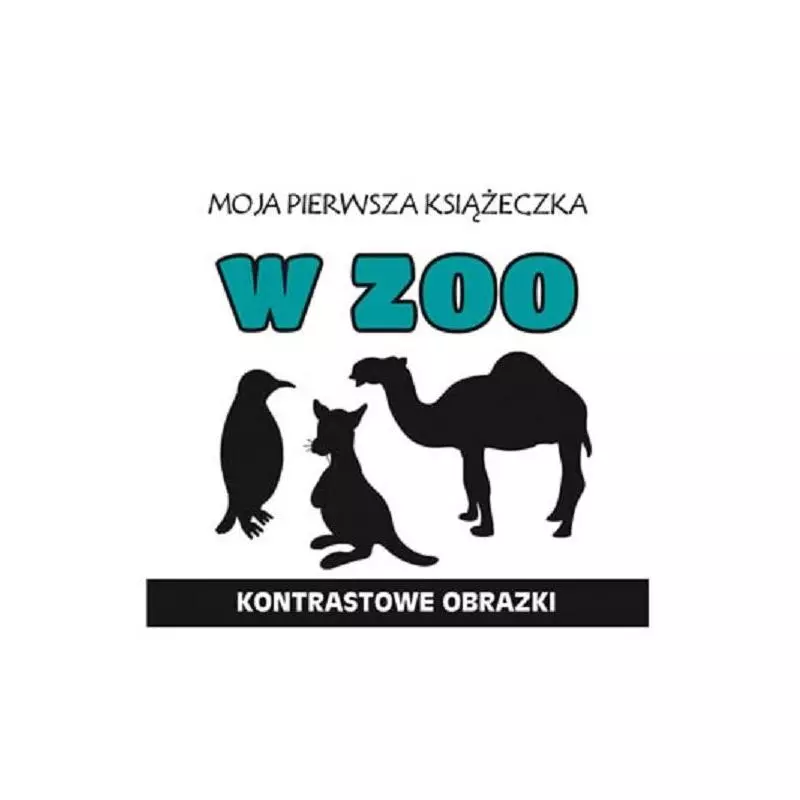 MOJA PIERWSZA KSIĄŻECZKA

W ZOO

KONTRASTOWE OBRAZKI